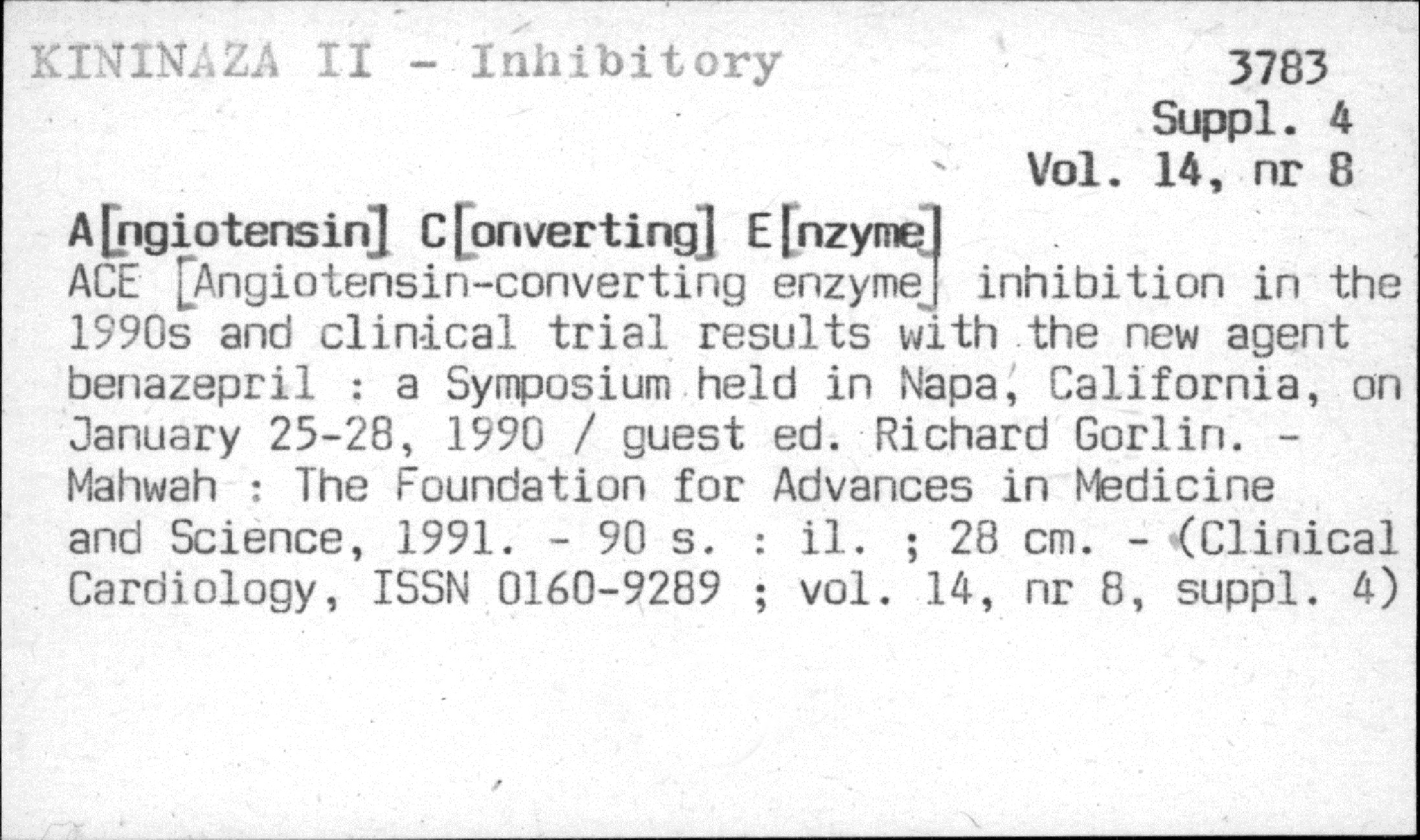 KININAZA II - Inhibitory

3783
Suppl. 4
Vol. 14, nr 8

A[ngiotensin] C[onverting] E[nzyme]

ACE [Angiotensin-converting enzyme] inhibition in the 1990s and clinical trial results with the new agent benazepril : a Symposium held in Napa, California, on January 25-28, 1990 / guest ed. Richard Gorlin. - Mahwah : The Foundation for Advances in Medicine and Science, 1991. - 90 s. : il. ; 28 cm. - (Clinical Cardiology, ISSN 0160-9289 ; vol. 14, nr 8, suppl. 4)